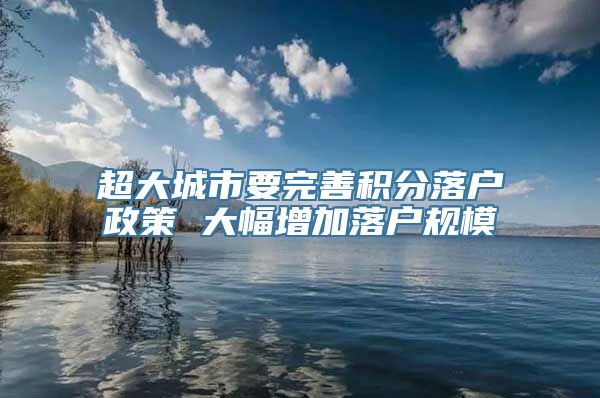 超大城市要完善积分落户政策 大幅增加落户规模